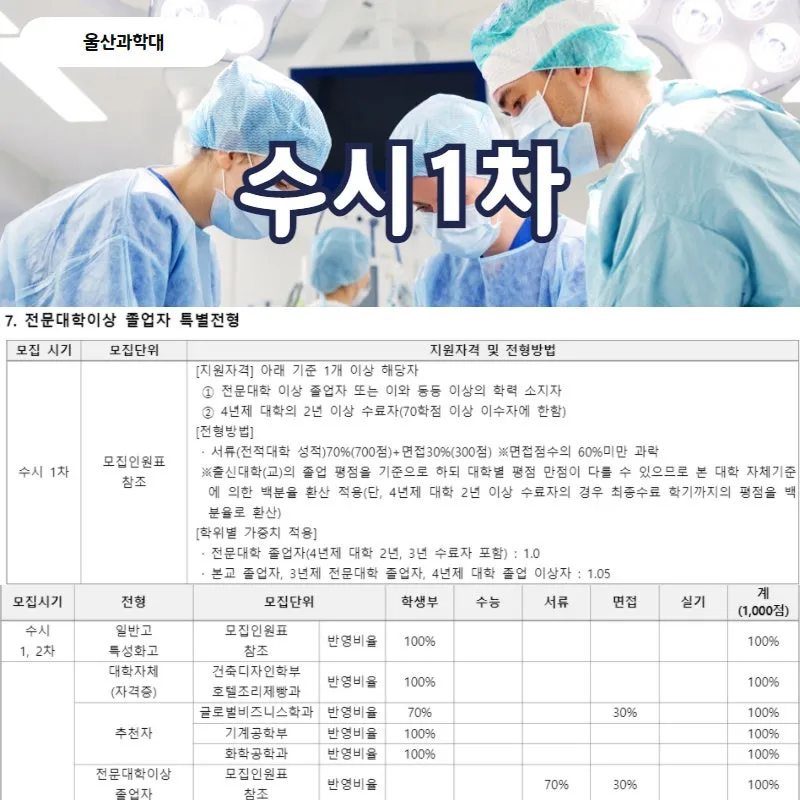 울산과학대

수시1차

7. 전문대학이상 졸업자 특별전형

| 모집 시기 | 모집단위 | 지원자격 및 전형방법 |
|---|---|---|
| 수시 1차 | 모집인원표 참조 | [지원자격] 아래 기준 1개 이상 해당자 ① 전문대학 이상 졸업자 또는 이와 동등 이상의 학력 소지자 ② 4년제 대학의 2년 이상 수료자(70학점 이상 이수자에 한함) [전형방법] · 서류(전적대학 성적)70%(700점)+면접30%(300점) ※면접점수의 60%미만 과락 ※출신대학(교)의 졸업 평점을 기준으로 하되 대학별 평점 만점이 다를 수 있으므로 본 대학 자체기준에 의한 백분율 환산 적용(단, 4년제 대학 2년 이상 수료자의 경우 최종수료 학기까지의 평점을 백분율로 환산) [학위별 가중치 적용] · 전문대학 졸업자(4년제 대학 2년, 3년 수료자 포함) : 1.0 · 본교 졸업자, 3년제 전문대학 졸업자, 4년제 대학 졸업 이상자 : 1.05 |

| 모집시기 | 전형 | 모집단위 | | 학생부 | 수능 | 서류 | 면접 | 실기 | 계 (1,000점) |
|---|---|---|---|---|---|---|---|---|---|
| 수시 1, 2차 | 일반고 특성화고 | 모집인원표 참조 | 반영비율 | 100% | | | | | 100% |
| | 대학자체 (자격증) | 건축디자인학부 호텔조리제빵과 | 반영비율 | 100% | | | | | 100% |
| | 추천자 | 글로벌비즈니스학과 | 반영비율 | 70% | | | 30% | | 100% |
| | | 기계공학부 | 반영비율 | 100% | | | | | 100% |
| | | 화학공학과 | 반영비율 | 100% | | | | | 100% |
| | 전문대학이상 졸업자 | 모집인원표 참조 | 반영비율 | | | 70% | 30% | | 100% |